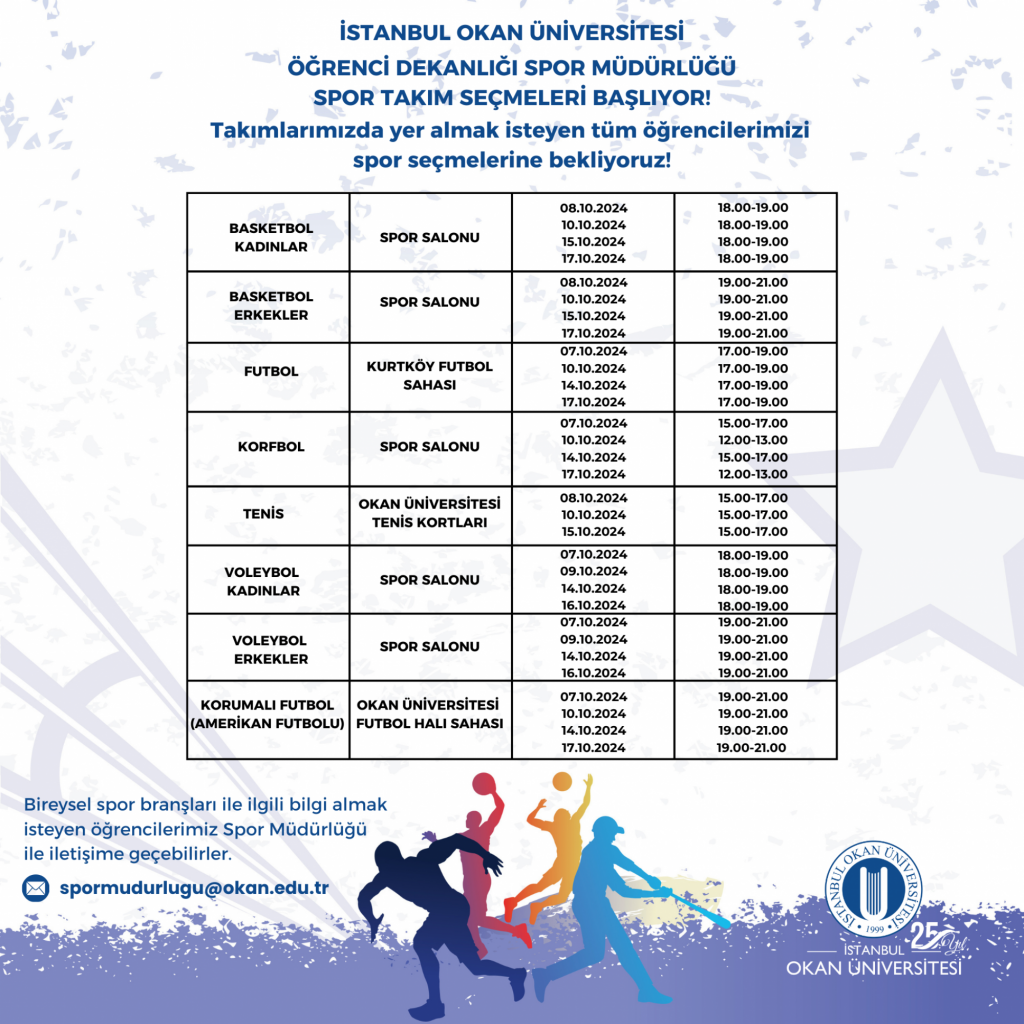 İSTANBUL OKAN ÜNİVERSİTESİ
ÖĞRENCİ DEKANLIĞI SPOR MÜDÜRLÜĞÜ
SPOR TAKIM SEÇMELERİ BAŞLIYOR!
Takımlarımızda yer almak isteyen tüm öğrencilerimizi spor seçmelerine bekliyoruz!

| | | | |
|---|---|---|---|
| BASKETBOL KADINLAR | SPOR SALONU | 08.10.2024 10.10.2024 15.10.2024 17.10.2024 | 18.00-19.00 18.00-19.00 18.00-19.00 18.00-19.00 |
| BASKETBOL ERKEKLER | SPOR SALONU | 08.10.2024 10.10.2024 15.10.2024 17.10.2024 | 19.00-21.00 19.00-21.00 19.00-21.00 19.00-21.00 |
| FUTBOL | KURTKÖY FUTBOL SAHASI | 07.10.2024 10.10.2024 14.10.2024 17.10.2024 | 17.00-19.00 17.00-19.00 17.00-19.00 17.00-19.00 |
| KORFBOL | SPOR SALONU | 07.10.2024 10.10.2024 14.10.2024 17.10.2024 | 15.00-17.00 12.00-13.00 15.00-17.00 12.00-13.00 |
| TENİS | OKAN ÜNİVERSİTESİ TENİS KORTLARI | 08.10.2024 10.10.2024 15.10.2024 | 15.00-17.00 15.00-17.00 15.00-17.00 |
| VOLEYBOL KADINLAR | SPOR SALONU | 07.10.2024 09.10.2024 14.10.2024 16.10.2024 | 18.00-19.00 18.00-19.00 18.00-19.00 18.00-19.00 |
| VOLEYBOL ERKEKLER | SPOR SALONU | 07.10.2024 09.10.2024 14.10.2024 16.10.2024 | 19.00-21.00 19.00-21.00 19.00-21.00 19.00-21.00 |
| KORUMALI FUTBOL (AMERİKAN FUTBOLU) | OKAN ÜNİVERSİTESİ FUTBOL HALI SAHASI | 07.10.2024 10.10.2024 14.10.2024 17.10.2024 | 19.00-21.00 19.00-21.00 19.00-21.00 19.00-21.00 |

Bireysel spor branşları ile ilgili bilgi almak isteyen öğrencilerimiz Spor Müdürlüğü ile iletişime geçebilirler.

spormudurlugu@okan.edu.tr

İSTANBUL OKAN ÜNİVERSİTESİ 1999
25. Yıl
İSTANBUL
OKAN ÜNİVERSİTESİ